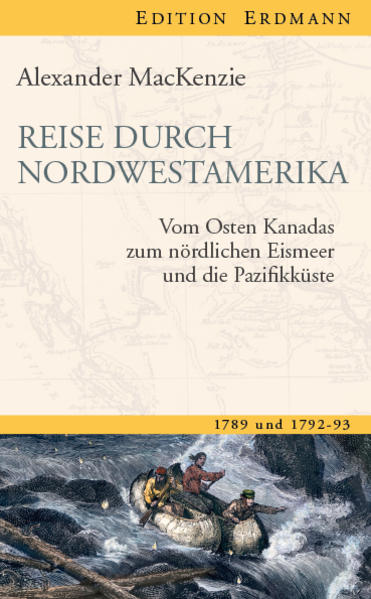 EDITION ERDMANN

Alexander MacKenzie

REISE DURCH NORDWESTAMERIKA

Vom Osten Kanadas zum nördlichen Eismeer und die Pazifikküste

1789 und 1792-93